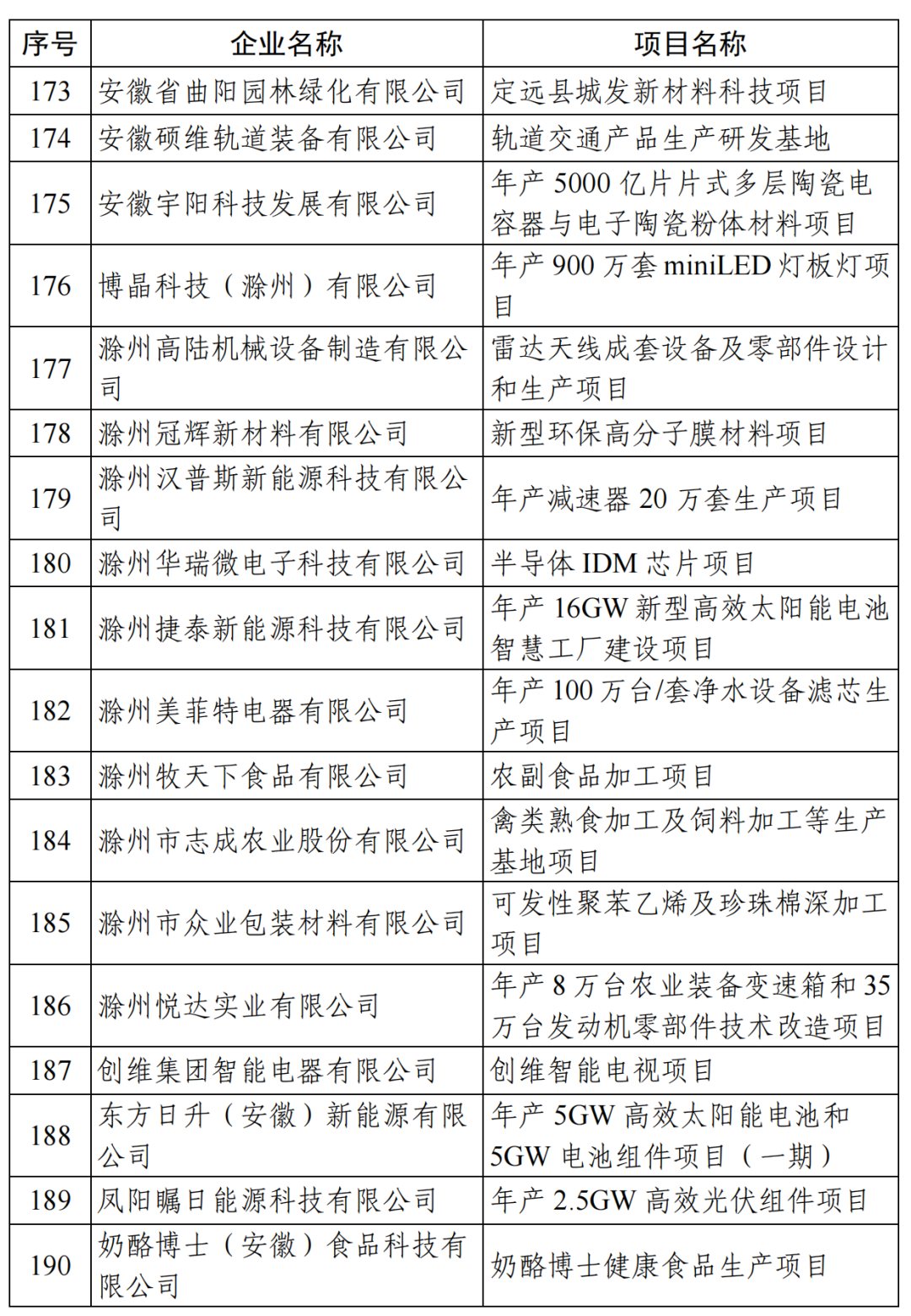 | 序号 | 企业名称 | 项目名称 |
|---|---|---|
| 173 | 安徽省曲阳园林绿化有限公司 | 定远县城发新材料科技项目 |
| 174 | 安徽硕维轨道装备有限公司 | 轨道交通产品生产研发基地 |
| 175 | 安徽宇阳科技发展有限公司 | 年产 5000 亿片片式多层陶瓷电容器与电子陶瓷粉体材料项目 |
| 176 | 博晶科技（滁州）有限公司 | 年产 900 万套 miniLED 灯板灯项目 |
| 177 | 滁州高陆机械设备制造有限公司 | 雷达天线成套设备及零部件设计和生产项目 |
| 178 | 滁州冠辉新材料有限公司 | 新型环保高分子膜材料项目 |
| 179 | 滁州汉普斯新能源科技有限公司 | 年产减速器 20 万套生产项目 |
| 180 | 滁州华瑞微电子科技有限公司 | 半导体 IDM 芯片项目 |
| 181 | 滁州捷泰新能源科技有限公司 | 年产 16GW 新型高效太阳能电池智慧工厂建设项目 |
| 182 | 滁州美菲特电器有限公司 | 年产 100 万台/套净水设备滤芯生产项目 |
| 183 | 滁州牧天下食品有限公司 | 农副食品加工项目 |
| 184 | 滁州市志成农业股份有限公司 | 禽类熟食加工及饲料加工等生产基地项目 |
| 185 | 滁州市众业包装材料有限公司 | 可发性聚苯乙烯及珍珠棉深加工项目 |
| 186 | 滁州悦达实业有限公司 | 年产 8 万台农业装备变速箱和 35 万台发动机零部件技术改造项目 |
| 187 | 创维集团智能电器有限公司 | 创维智能电视项目 |
| 188 | 东方日升（安徽）新能源有限公司 | 年产 5GW 高效太阳能电池和 5GW 电池组件项目（一期） |
| 189 | 凤阳瞩日能源科技有限公司 | 年产 2.5GW 高效光伏组件项目 |
| 190 | 奶酪博士（安徽）食品科技有限公司 | 奶酪博士健康食品生产项目 |